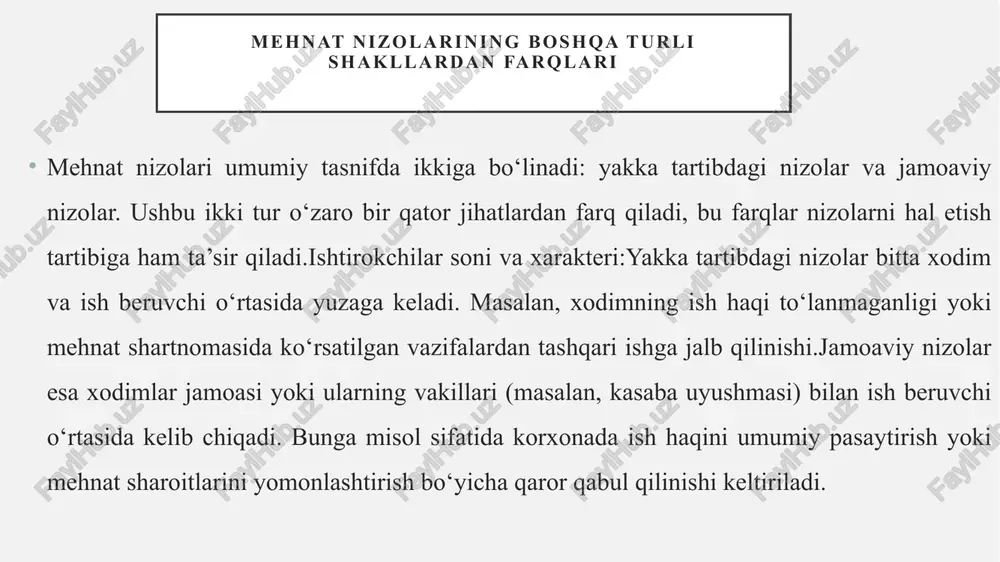 MEHNAT NIZOLARINING BOSHQA TURLI SHAKLLARDAN FARQLARI

• Mehnat nizolari umumiy tasnifda ikkiga bo‘linadi: yakka tartibdagi nizolar va jamoaviy nizolar. Ushbu ikki tur o‘zaro bir qator jihatlardan farq qiladi, bu farqlar nizolarni hal etish tartibiga ham ta’sir qiladi.Ishtirokchilar soni va xarakteri:Yakka tartibdagi nizolar bitta xodim va ish beruvchi o‘rtasida yuzaga keladi. Masalan, xodimning ish haqi to‘lanmaganligi yoki mehnat shartnomasida ko‘rsatilgan vazifalardan tashqari ishga jalb qilinishi.Jamoaviy nizolar esa xodimlar jamoasi yoki ularning vakillari (masalan, kasaba uyushmasi) bilan ish beruvchi o‘rtasida kelib chiqadi. Bunga misol sifatida korxonada ish haqini umumiy pasaytirish yoki mehnat sharoitlarini yomonlashtirish bo‘yicha qaror qabul qilinishi keltiriladi.

FaylHub.uz